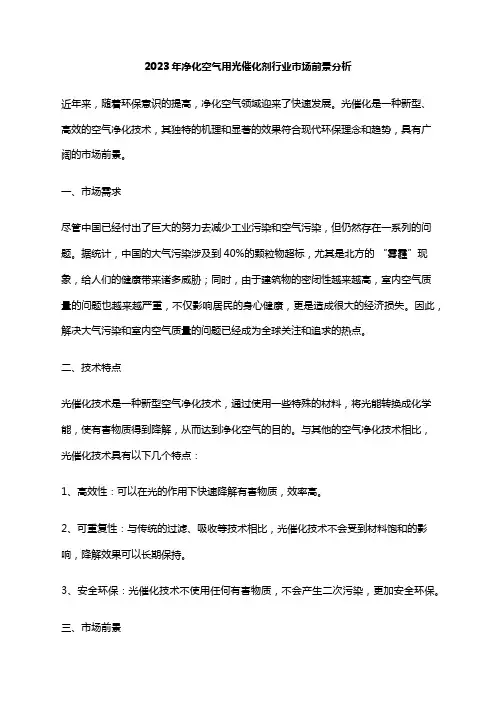 2023年净化空气用光催化剂行业市场前景分析

近年来，随着环保意识的提高，净化空气领域迎来了快速发展。光催化是一种新型、高效的空气净化技术，其独特的机理和显著的效果符合现代环保理念和趋势，具有广阔的市场前景。

一、市场需求

尽管中国已经付出了巨大的努力去减少工业污染和空气污染，但仍然存在一系列的问题。据统计，中国的大气污染涉及到40%的颗粒物超标，尤其是北方的“雾霾”现象，给人们的健康带来诸多威胁；同时，由于建筑物的密闭性越来越高，室内空气质量的问题也越来越严重，不仅影响居民的身心健康，更是造成很大的经济损失。因此，解决大气污染和室内空气质量的问题已经成为全球关注和追求的热点。

二、技术特点

光催化技术是一种新型空气净化技术，通过使用一些特殊的材料，将光能转换成化学能，使有害物质得到降解，从而达到净化空气的目的。与其他的空气净化技术相比，光催化技术具有以下几个特点：

1、高效性：可以在光的作用下快速降解有害物质，效率高。

2、可重复性：与传统的过滤、吸收等技术相比，光催化技术不会受到材料饱和的影响，降解效果可以长期保持。

3、安全环保：光催化技术不使用任何有害物质，不会产生二次污染，更加安全环保。

三、市场前景